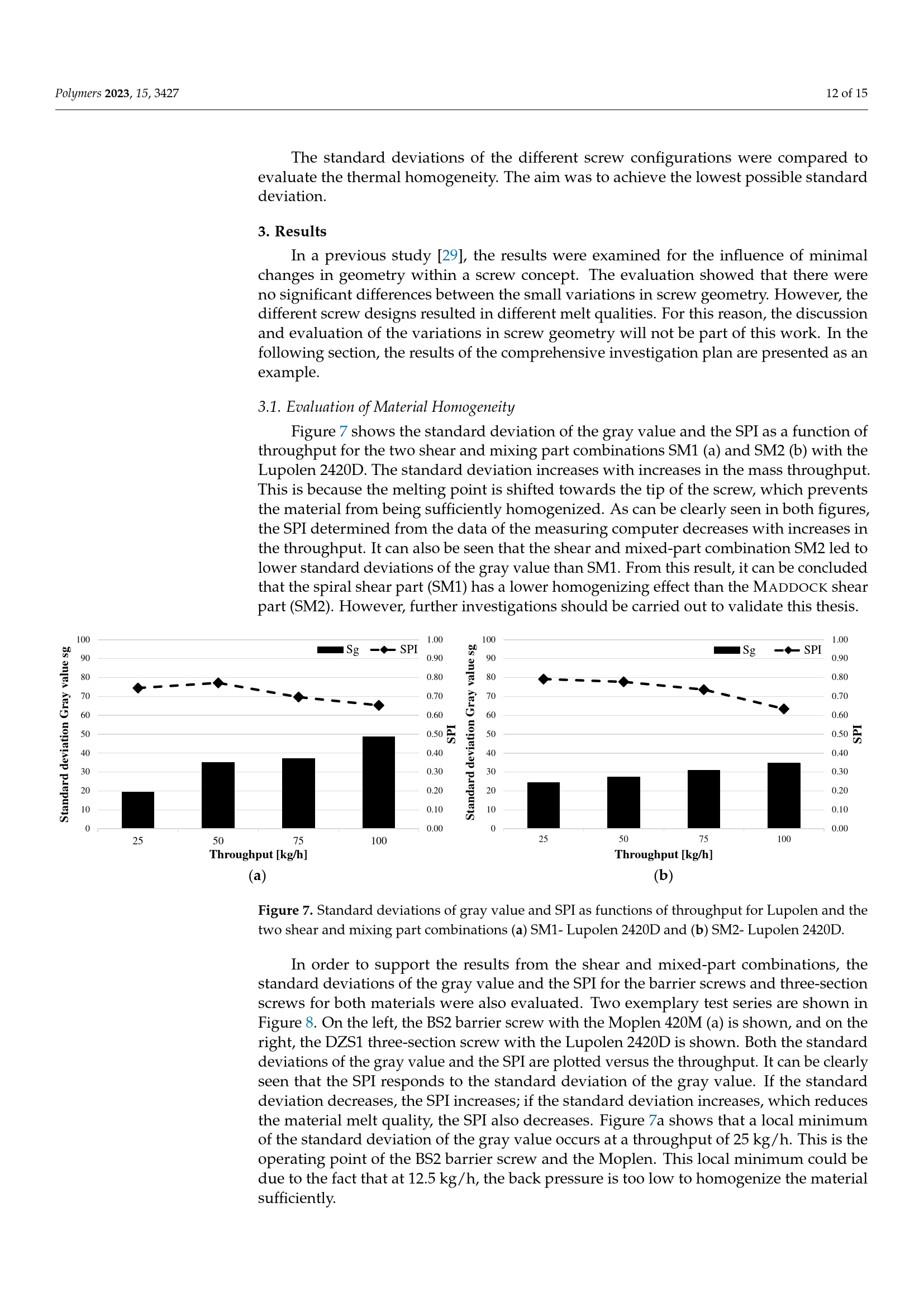 Polymers 2023, 15, 3427

12 of 15

The standard deviations of the different screw configurations were compared to evaluate the thermal homogeneity. The aim was to achieve the lowest possible standard deviation.

3. Results

In a previous study [29], the results were examined for the influence of minimal changes in geometry within a screw concept. The evaluation showed that there were no significant differences between the small variations in screw geometry. However, the different screw designs resulted in different melt qualities. For this reason, the discussion and evaluation of the variations in screw geometry will not be part of this work. In the following section, the results of the comprehensive investigation plan are presented as an example.

3.1. Evaluation of Material Homogeneity

Figure 7 shows the standard deviation of the gray value and the SPI as a function of throughput for the two shear and mixing part combinations SM1 (a) and SM2 (b) with the Lupolen 2420D. The standard deviation increases with increases in the mass throughput. This is because the melting point is shifted towards the tip of the screw, which prevents the material from being sufficiently homogenized. As can be clearly seen in both figures, the SPI determined from the data of the measuring computer decreases with increases in the throughput. It can also be seen that the shear and mixed-part combination SM2 led to lower standard deviations of the gray value than SM1. From this result, it can be concluded that the spiral shear part (SM1) has a lower homogenizing effect than the MADDOCK shear part (SM2). However, further investigations should be carried out to validate this thesis.

Standard deviation Gray value sg
100
90
80
70
60
50
40
30
20
10
0
Sg
SPI
1.00
0.90
0.80
0.70
0.60
0.50
0.40
0.30
0.20
0.10
0.00
SPI
25
50
75
100
Throughput [kg/h]
(a)

Standard deviation Gray value sg
100
90
80
70
60
50
40
30
20
10
0
Sg
SPI
1.00
0.90
0.80
0.70
0.60
0.50
0.40
0.30
0.20
0.10
0.00
SPI
25
50
75
100
Throughput [kg/h]
(b)

Figure 7. Standard deviations of gray value and SPI as functions of throughput for Lupolen and the two shear and mixing part combinations (a) SM1- Lupolen 2420D and (b) SM2- Lupolen 2420D.

In order to support the results from the shear and mixed-part combinations, the standard deviations of the gray value and the SPI for the barrier screws and three-section screws for both materials were also evaluated. Two exemplary test series are shown in Figure 8. On the left, the BS2 barrier screw with the Moplen 420M (a) is shown, and on the right, the DZS1 three-section screw with the Lupolen 2420D is shown. Both the standard deviations of the gray value and the SPI are plotted versus the throughput. It can be clearly seen that the SPI responds to the standard deviation of the gray value. If the standard deviation decreases, the SPI increases; if the standard deviation increases, which reduces the material melt quality, the SPI also decreases. Figure 7a shows that a local minimum of the standard deviation of the gray value occurs at a throughput of 25 kg/h. This is the operating point of the BS2 barrier screw and the Moplen. This local minimum could be due to the fact that at 12.5 kg/h, the back pressure is too low to homogenize the material sufficiently.